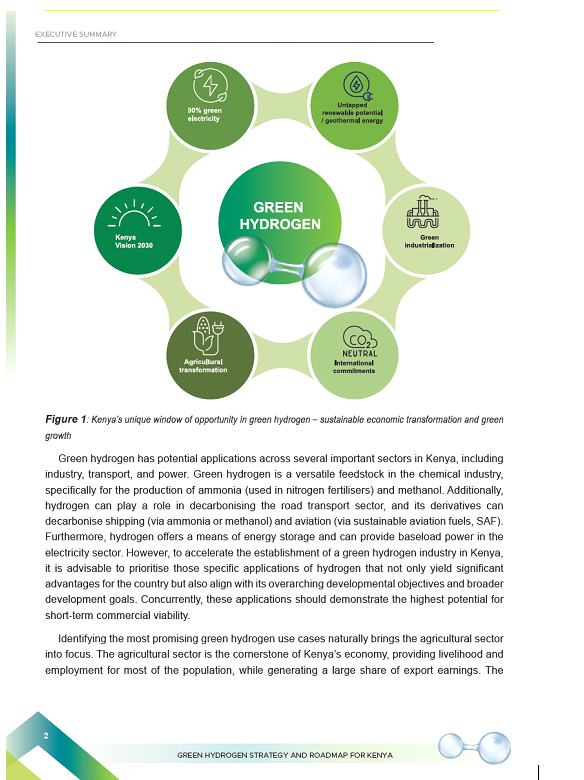 EXECUTIVE SUMMARY

90% green electricity

Untapped renewable potential / geothermal energy

Kenya Vision 2030

GREEN HYDROGEN

Green industrialization

Agricultural transformation

$CO_2$ NEUTRAL

International commitments

Figure 1: Kenya's unique window of opportunity in green hydrogen – sustainable economic transformation and green growth

Green hydrogen has potential applications across several important sectors in Kenya, including industry, transport, and power. Green hydrogen is a versatile feedstock in the chemical industry, specifically for the production of ammonia (used in nitrogen fertilisers) and methanol. Additionally, hydrogen can play a role in decarbonising the road transport sector, and its derivatives can decarbonise shipping (via ammonia or methanol) and aviation (via sustainable aviation fuels, SAF). Furthermore, hydrogen offers a means of energy storage and can provide baseload power in the electricity sector. However, to accelerate the establishment of a green hydrogen industry in Kenya, it is advisable to prioritise those specific applications of hydrogen that not only yield significant advantages for the country but also align with its overarching developmental objectives and broader development goals. Concurrently, these applications should demonstrate the highest potential for short-term commercial viability.

Identifying the most promising green hydrogen use cases naturally brings the agricultural sector into focus. The agricultural sector is the cornerstone of Kenya's economy, providing livelihood and employment for most of the population, while generating a large share of export earnings. The

2

GREEN HYDROGEN STRATEGY AND ROADMAP FOR KENYA